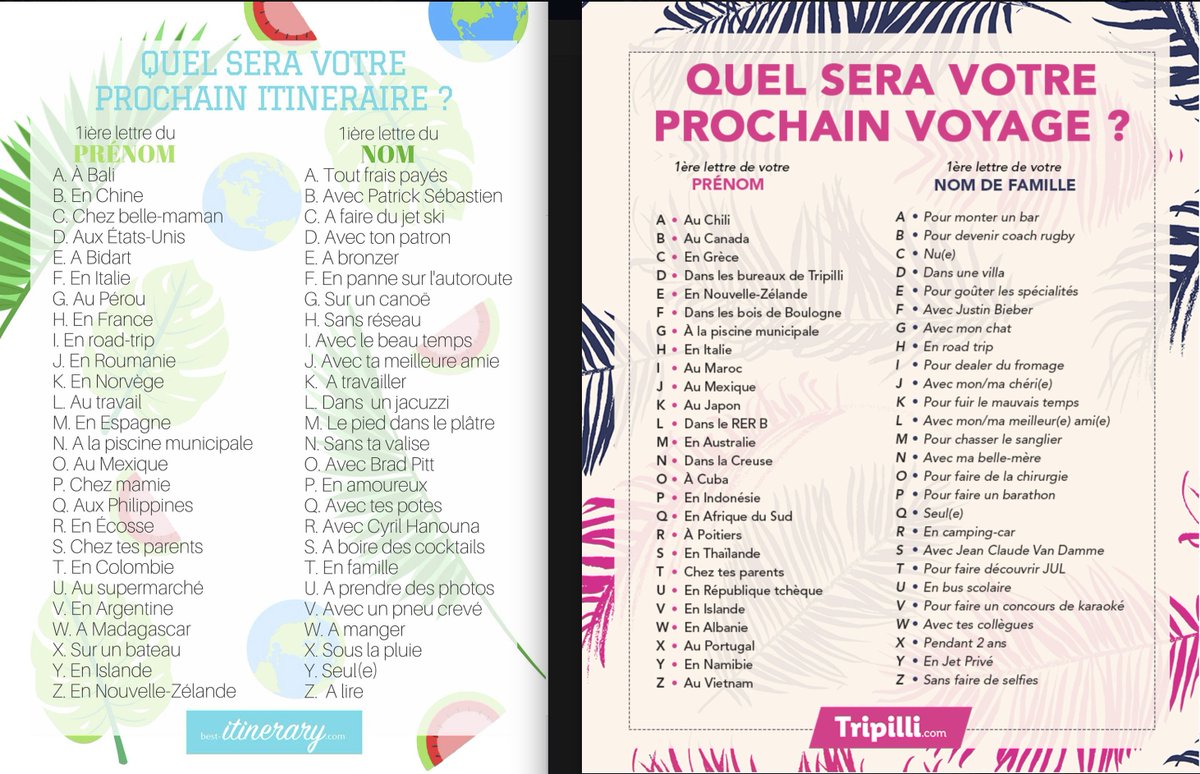 QUEL SERA VOTRE PROCHAIN ITINERAIRE ?

1ière lettre du
PRÉNOM

A. À Bali
B. En Chine
C. Chez belle-maman
D. Aux États-Unis
E. A Bidart
F. En Italie
G. Au Pérou
H. En France
I. En road-trip
J. En Roumanie
K. En Norvège
L. Au travail
M. En Espagne
N. A la piscine municipale
O. Au Mexique
P. Chez mamie
Q. Aux Philippines
R. En Écosse
S. Chez tes parents
T. En Colombie
U. Au supermarché
V. En Argentine
W. A Madagascar
X. Sur un bateau
Y. En Islande
Z. En Nouvelle-Zélande

1ière lettre du
NOM

A. Tout frais payés
B. Avec Patrick Sébastien
C. A faire du jet ski
D. Avec ton patron
E. A bronzer
F. En panne sur l'autoroute
G. Sur un canoë
H. Sans réseau
I. Avec le beau temps
J. Avec ta meilleure amie
K. A travailler
L. Dans un jacuzzi
M. Le pied dans le plâtre
N. Sans ta valise
O. Avec Brad Pitt
P. En amoureux
Q. Avec tes potes
R. Avec Cyril Hanouna
S. A boire des cocktails
T. En famille
U. A prendre des photos
V. Avec un pneu crevé
W. A manger
X. Sous la pluie
Y. Seul(e)
Z. A lire

best-itinerary.com

QUEL SERA VOTRE PROCHAIN VOYAGE ?

1ère lettre de votre
PRÉNOM

A • Au Chili
B • Au Canada
C • En Grèce
D • Dans les bureaux de Tripilli
E • En Nouvelle-Zélande
F • Dans les bois de Boulogne
G • À la piscine municipale
H • En Italie
I • Au Maroc
J • Au Mexique
K • Au Japon
L • Dans le RER B
M • En Australie
N • Dans la Creuse
O • À Cuba
P • En Indonésie
Q • En Afrique du Sud
R • À Poitiers
S • En Thaïlande
T • Chez tes parents
U • En République tchèque
V • En Islande
W • En Albanie
X • Au Portugal
Y • En Namibie
Z • Au Vietnam

1ère lettre de votre
NOM DE FAMILLE

A • Pour monter un bar
B • Pour devenir coach rugby
C • Nu(e)
D • Dans une villa
E • Pour goûter les spécialités
F • Avec Justin Bieber
G • Avec mon chat
H • En road trip
I • Pour dealer du fromage
J • Avec mon/ma chéri(e)
K • Pour fuir le mauvais temps
L • Avec mon/ma meilleur(e) ami(e)
M • Pour chasser le sanglier
N • Avec ma belle-mère
O • Pour faire de la chirurgie
P • Pour faire un barathon
Q • Seul(e)
R • En camping-car
S • Avec Jean Claude Van Damme
T • Pour faire découvrir JUL
U • En bus scolaire
V • Pour faire un concours de karaoké
W • Avec tes collègues
X • Pendant 2 ans
Y • En Jet Privé
Z • Sans faire de selfies

Tripilli.com